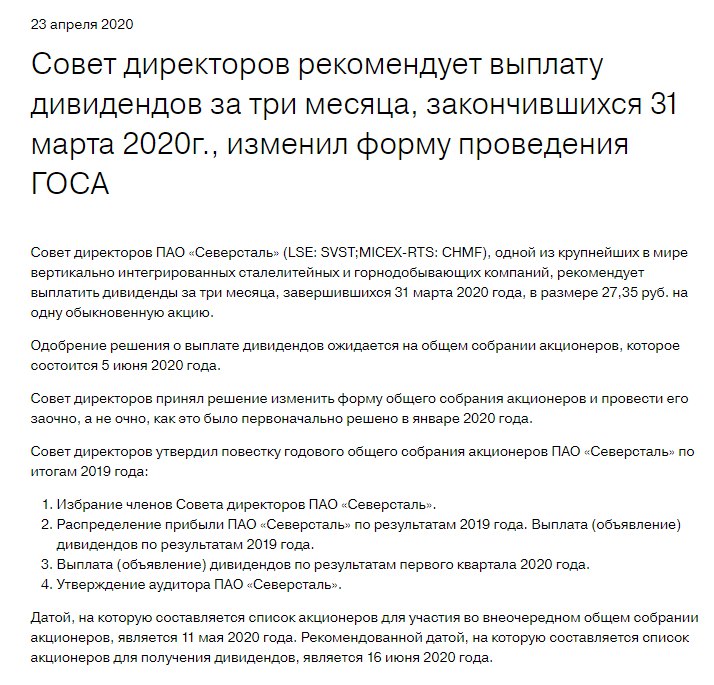 23 апреля 2020

Совет директоров рекомендует выплату дивидендов за три месяца, закончившихся 31 марта 2020г., изменил форму проведения ГОСА

Совет директоров ПАО «Северсталь» (LSE: SVST;MICEX-RTS: CHMF), одной из крупнейших в мире вертикально интегрированных сталелитейных и горнодобывающих компаний, рекомендует выплатить дивиденды за три месяца, завершившихся 31 марта 2020 года, в размере 27,35 руб. на одну обыкновенную акцию.

Одобрение решения о выплате дивидендов ожидается на общем собрании акционеров, которое состоится 5 июня 2020 года.

Совет директоров принял решение изменить форму общего собрания акционеров и провести его заочно, а не очно, как это было первоначально решено в январе 2020 года.

Совет директоров утвердил повестку годового общего собрания акционеров ПАО «Северсталь» по итогам 2019 года:

1. Избрание членов Совета директоров ПАО «Северсталь».
2. Распределение прибыли ПАО «Северсталь» по результатам 2019 года. Выплата (объявление) дивидендов по результатам 2019 года.
3. Выплата (объявление) дивидендов по результатам первого квартала 2020 года.
4. Утверждение аудитора ПАО «Северсталь».

Датой, на которую составляется список акционеров для участия во внеочередном общем собрании акционеров, является 11 мая 2020 года. Рекомендованной датой, на которую составляется список акционеров для получения дивидендов, является 16 июня 2020 года.